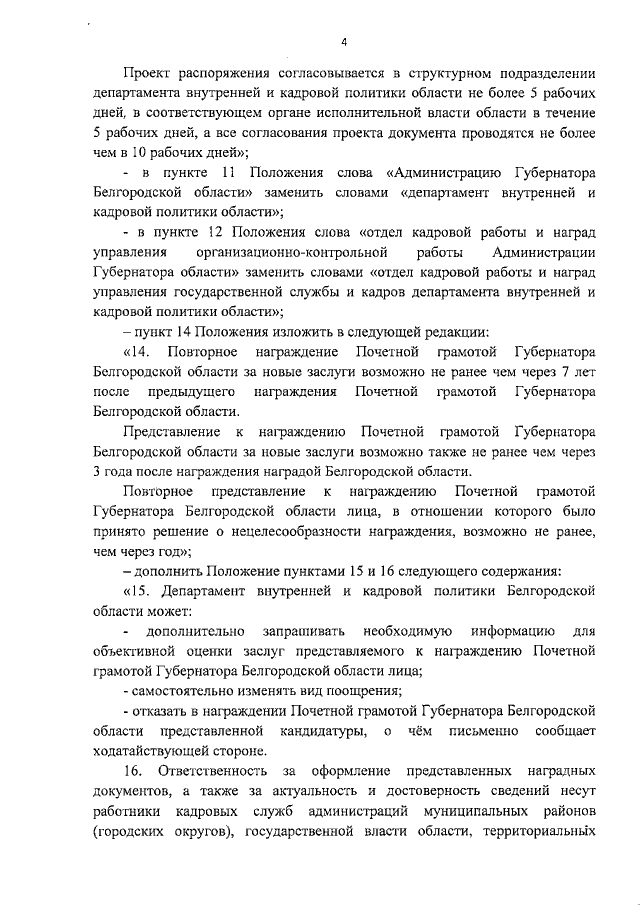 4

Проект распоряжения согласовывается в структурном подразделении департамента внутренней и кадровой политики области не более 5 рабочих дней, в соответствующем органе исполнительной власти области в течение 5 рабочих дней, а все согласования проекта документа проводятся не более чем в 10 рабочих дней»;

- в пункте 11 Положения слова «Администрацию Губернатора Белгородской области» заменить словами «департамент внутренней и кадровой политики области»;

- в пункте 12 Положения слова «отдел кадровой работы и наград управления организационно-контрольной работы Администрации Губернатора области» заменить словами «отдел кадровой работы и наград управления государственной службы и кадров департамента внутренней и кадровой политики области»;

– пункт 14 Положения изложить в следующей редакции:

«14. Повторное награждение Почетной грамотой Губернатора Белгородской области за новые заслуги возможно не ранее чем через 7 лет после предыдущего награждения Почетной грамотой Губернатора Белгородской области.

Представление к награждению Почетной грамотой Губернатора Белгородской области за новые заслуги возможно также не ранее чем через 3 года после награждения наградой Белгородской области.

Повторное представление к награждению Почетной грамотой Губернатора Белгородской области лица, в отношении которого было принято решение о нецелесообразности награждения, возможно не ранее, чем через год»;

– дополнить Положение пунктами 15 и 16 следующего содержания:

«15. Департамент внутренней и кадровой политики Белгородской области может:

- дополнительно запрашивать необходимую информацию для объективной оценки заслуг представляемого к награждению Почетной грамотой Губернатора Белгородской области лица;

- самостоятельно изменять вид поощрения;

- отказать в награждении Почетной грамотой Губернатора Белгородской области представленной кандидатуры, о чём письменно сообщает ходатайствующей стороне.

16. Ответственность за оформление представленных наградных документов, а также за актуальность и достоверность сведений несут работники кадровых служб администраций муниципальных районов (городских округов), государственной власти области, территориальных